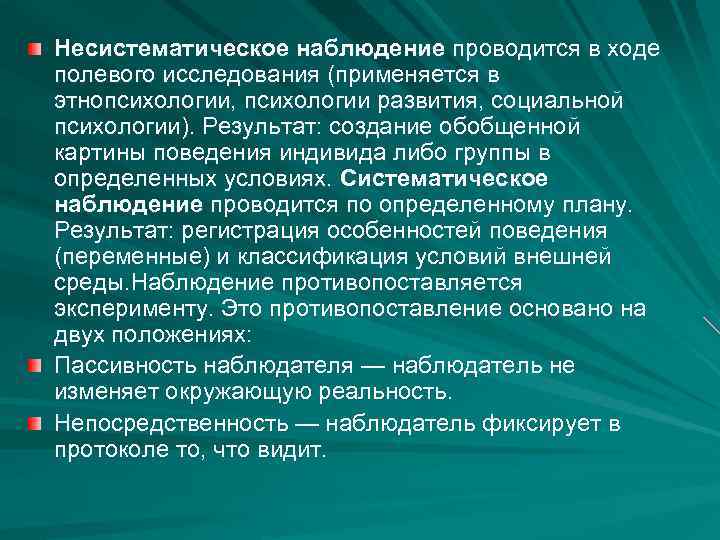 Несистематическое наблюдение проводится в ходе полевого исследования (применяется в этнопсихологии, психологии развития, социальной психологии). Результат: создание обобщенной картины поведения индивида либо группы в определенных условиях. Систематическое наблюдение проводится по определенному плану. Результат: регистрация особенностей поведения (переменные) и классификация условий внешней среды.Наблюдение противопоставляется эксперименту. Это противопоставление основано на двух положениях:

Пассивность наблюдателя — наблюдатель не изменяет окружающую реальность.

Непосредственность — наблюдатель фиксирует в протоколе то, что видит.